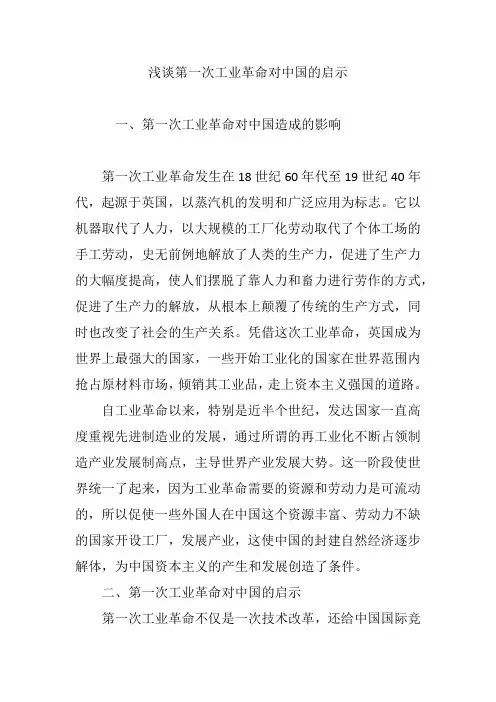 浅谈第一次工业革命对中国的启示

一、第一次工业革命对中国造成的影响

第一次工业革命发生在 18 世纪 60 年代至 19 世纪 40 年代，起源于英国，以蒸汽机的发明和广泛应用为标志。它以机器取代了人力，以大规模的工厂化劳动取代了个体工场的手工劳动，史无前例地解放了人类的生产力，促进了生产力的大幅度提高，使人们摆脱了靠人力和畜力进行劳作的方式，促进了生产力的解放，从根本上颠覆了传统的生产方式，同时也改变了社会的生产关系。凭借这次工业革命，英国成为世界上最强大的国家，一些开始工业化的国家在世界范围内抢占原材料市场，倾销其工业品，走上资本主义强国的道路。

自工业革命以来，特别是近半个世纪，发达国家一直高度重视先进制造业的发展，通过所谓的再工业化不断占领制造产业发展制高点，主导世界产业发展大势。这一阶段使世界统一了起来，因为工业革命需要的资源和劳动力是可流动的，所以促使一些外国人在中国这个资源丰富、劳动力不缺的国家开设工厂，发展产业，这使中国的封建自然经济逐步解体，为中国资本主义的产生和发展创造了条件。

二、第一次工业革命对中国的启示

第一次工业革命不仅是一次技术改革，还给中国国际竞